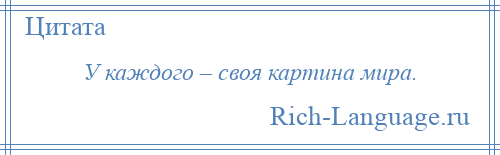 Цитата

У каждого – своя картина мира.

Rich-Language.ru